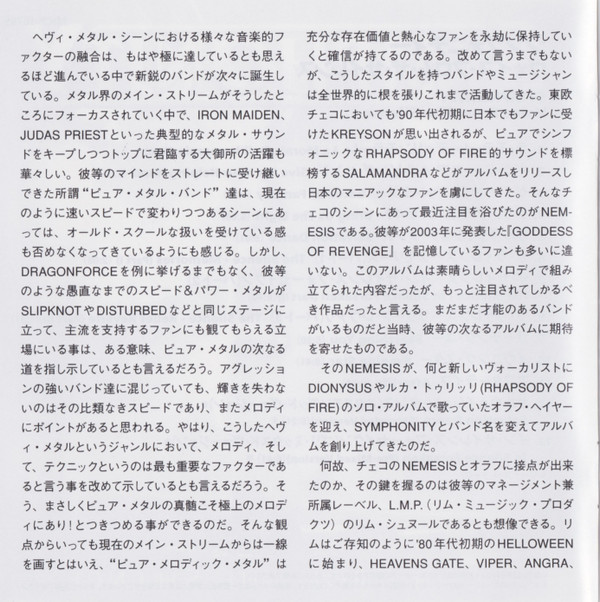 ヘヴィ・メタル・シーンにおける様々な音楽的ファクターの融合は、もはや極に達しているとも思えるほど進んでいる中で新鋭のバンドが次々に誕生している。メタル界のメイン・ストリームがそうしたところにフォーカスされていく中で、IRON MAIDEN、JUDAS PRIESTといった典型的なメタル・サウンドをキープしつつトップに君臨する大御所の活躍も華々しい。彼等のマインドをストレートに受け継いできた所謂“ピュア・メタル・バンド”達は、現在のように速いスピードで変わりつつあるシーンにあっては、オールド・スクールな扱いを受けている感も否めなくなってきているようにも感じる。しかし、DRAGONFORCEを例に挙げるまでもなく、彼等のような愚直なまでのスピード&パワー・メタルがSLIPKNOTやDISTURBEDなどと同じステージに立って、主流を支持するファンにも観てもらえる立場にいる事は、ある意味、ピュア・メタルの次なる道を指し示しているとも言えるだろう。アグレッションの強いバンド達に混じっていても、輝きを失わないのはその比類なきスピードであり、またメロディにポイントがあると思われる。やはり、こうしたヘヴィ・メタルというジャンルにおいて、メロディ、そして、テクニックというのは最も重要なファクターであると言う事を改めて示しているとも言えるだろう。そう、まさしくピュア・メタルの真髄こそ極上のメロディにあり!とつきつめる事ができるのだ。そんな観点からいっても現在のメイン・ストリームからは一線を画すとはいえ、“ピュア・メロディック・メタル”は充分な存在価値と熱心なファンを永劫に保持していくと確信が持てるのである。改めて言うまでもないが、こうしたスタイルを持つバンドやミュージシャンは全世界的に根を張りこれまで活動してきた。東欧チェコにおいても'90年代初期に日本でもファンに受けたKREYSONが思い出されるが、ピュアでシンフォニックなRHAPSODY OF FIRE的サウンドを標榜するSALAMANDRAなどがアルバムをリリースし日本のマニアックなファンを虜にしてきた。そんなチェコのシーンにあって最近注目を浴びたのがNEMESISである。彼等が2003年に発表した『GODDESS OF REVENGE』を記憶しているファンも多いに違いない。このアルバムは素晴らしいメロディで組み立てられた内容だったが、もっと注目されてしかるべき作品だったと言える。まだまだ才能のあるバンドがいるものだと当時、彼等の次なるアルバムに期待を寄せたものである。

そのNEMESISが、何と新しいヴォーカリストにDIONYSUSやルカ・トゥリッリ(RHAPSODY OF FIRE)のソロ・アルバムで歌っていたオラフ・ヘイヤーを迎え、SYMPHONITYとバンド名を変えてアルバムを創り上げてきたのだ。

何故、チェコのNEMESISとオラフに接点が出来たのか、その鍵を握るのは彼等のマネージメント兼所属レーベル、L.M.P.(リム・ミュージック・プロダクツ)のリム・シュヌールであるとも想像できる。リムはご存知のように'80年代初期のHELLOWEENに始まり、HEAVENS GATE、VIPER、ANGRA、